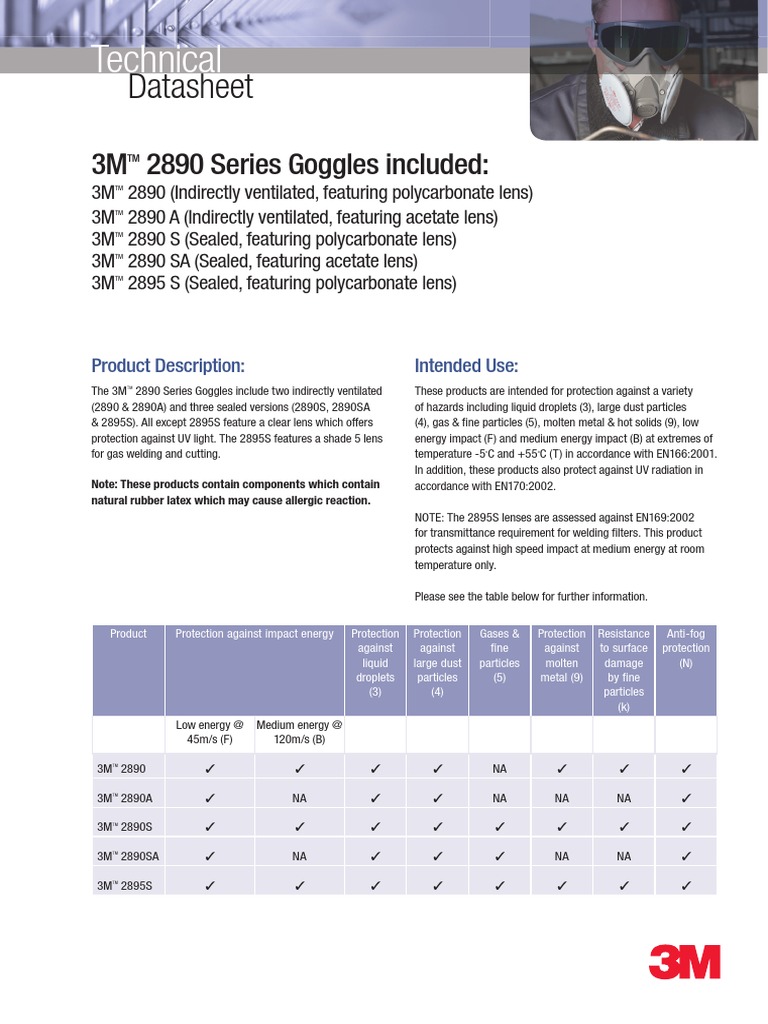 Technical
Datasheet

3M™ 2890 Series Goggles included:
3M™ 2890 (Indirectly ventilated, featuring polycarbonate lens)
3M™ 2890 A (Indirectly ventilated, featuring acetate lens)
3M™ 2890 S (Sealed, featuring polycarbonate lens)
3M™ 2890 SA (Sealed, featuring acetate lens)
3M™ 2895 S (Sealed, featuring polycarbonate lens)

Product Description:

The 3M™ 2890 Series Goggles include two indirectly ventilated (2890 & 2890A) and three sealed versions (2890S, 2890SA & 2895S). All except 2895S feature a clear lens which offers protection against UV light. The 2895S features a shade 5 lens for gas welding and cutting.

Note: These products contain components which contain natural rubber latex which may cause allergic reaction.

Intended Use:

These products are intended for protection against a variety of hazards including liquid droplets (3), large dust particles (4), gas & fine particles (5), molten metal & hot solids (9), low energy impact (F) and medium energy impact (B) at extremes of temperature -5°C and +55°C (T) in accordance with EN166:2001. In addition, these products also protect against UV radiation in accordance with EN170:2002.

NOTE: The 2895S lenses are assessed against EN169:2002 for transmittance requirement for welding filters. This product protects against high speed impact at medium energy at room temperature only.

Please see the table below for further information.

| Product | Protection against impact energy | | Protection against liquid droplets (3) | Protection against large dust particles (4) | Gases & fine particles (5) | Protection against molten metal (9) | Resistance to surface damage by fine particles (k) | Anti-fog protection (N) |
|---|---|---|---|---|---|---|---|---|
| | Low energy @ 45m/s (F) | Medium energy @ 120m/s (B) | | | | | | |
| 3M™ 2890 | ✓ | ✓ | ✓ | ✓ | NA | ✓ | ✓ | ✓ |
| 3M™ 2890A | ✓ | NA | ✓ | ✓ | NA | NA | NA | ✓ |
| 3M™ 2890S | ✓ | ✓ | ✓ | ✓ | ✓ | ✓ | ✓ | ✓ |
| 3M™ 2890SA | ✓ | NA | ✓ | ✓ | ✓ | NA | NA | ✓ |
| 3M™ 2895S | ✓ | ✓ | ✓ | ✓ | ✓ | ✓ | ✓ | ✓ |

3M